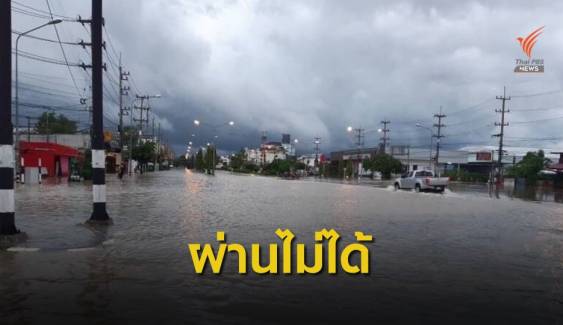 Thai PBS NEWS

ผ่านไม่ได้